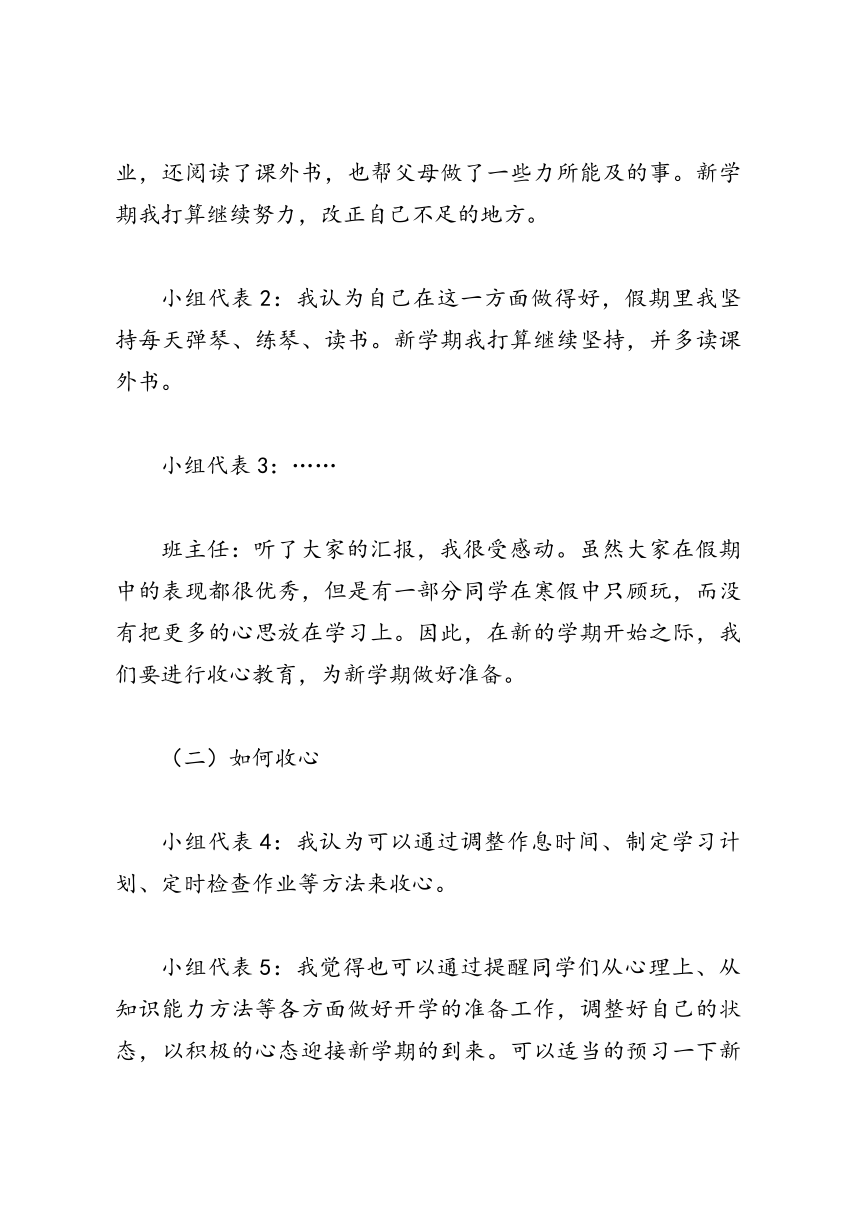 业，还阅读了课外书，也帮父母做了一些力所能及的事。新学期我打算继续努力，改正自己不足的地方。

小组代表 2：我认为自己在这一方面做得好，假期里我坚持每天弹琴、练琴、读书。新学期我打算继续坚持，并多读课外书。

小组代表 3：……

班主任：听了大家的汇报，我很受感动。虽然大家在假期中的表现都很优秀，但是有一部分同学在寒假中只顾玩，而没有把更多的心思放在学习上。因此，在新的学期开始之际，我们要进行收心教育，为新学期做好准备。

（二）如何收心

小组代表 4：我认为可以通过调整作息时间、制定学习计划、定时检查作业等方法来收心。

小组代表 5：我觉得也可以通过提醒同学们从心理上、从知识能力方法等各方面做好开学的准备工作，调整好自己的状态，以积极的心态迎接新学期的到来。可以适当的预习一下新